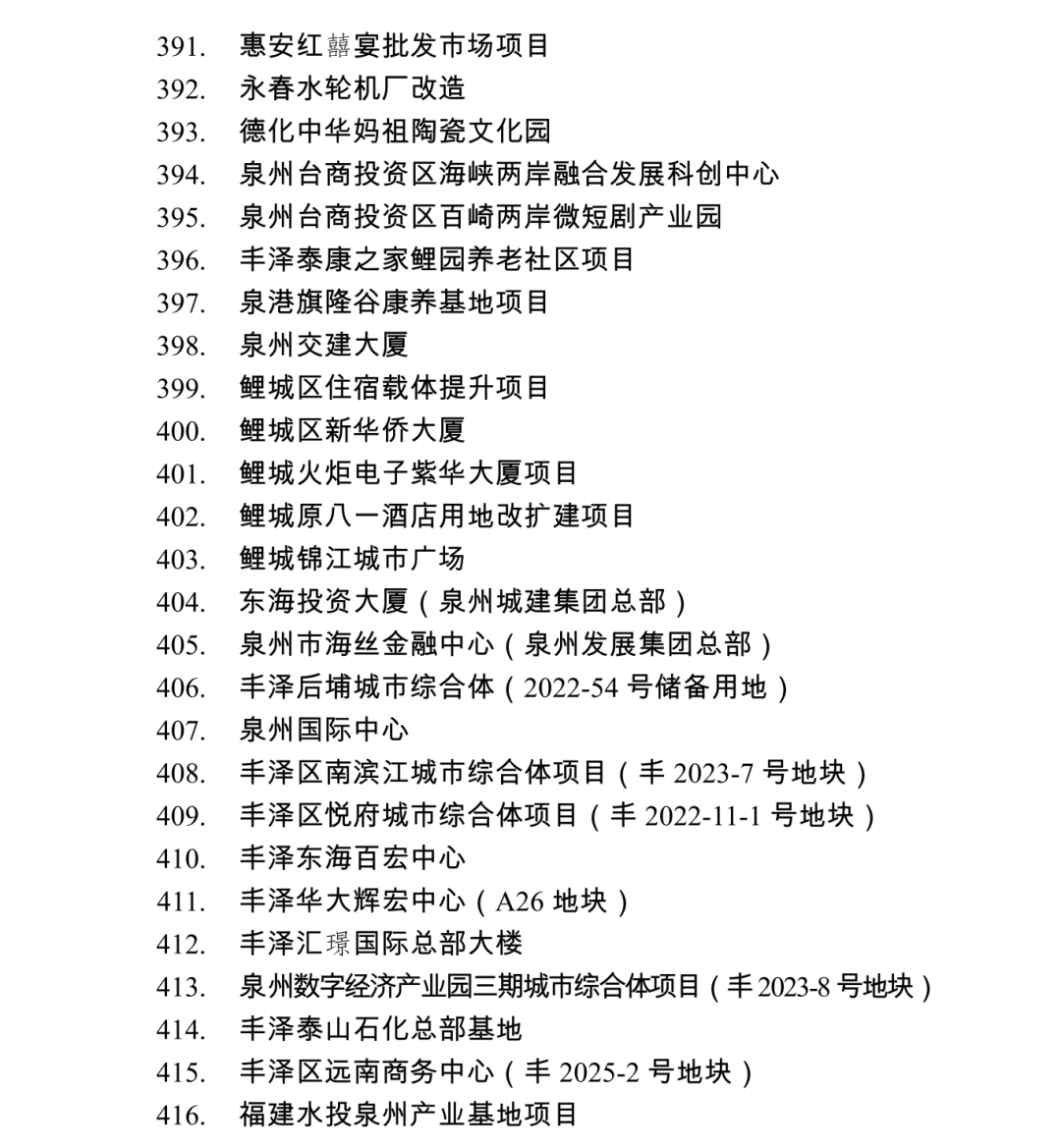 391. 惠安红囍宴批发市场项目
392. 永春水轮机厂改造
393. 德化中华妈祖陶瓷文化园
394. 泉州台商投资区海峡两岸融合发展科创中心
395. 泉州台商投资区百崎两岸微短剧产业园
396. 丰泽泰康之家鲤园养老社区项目
397. 泉港旗隆谷康养基地项目
398. 泉州交建大厦
399. 鲤城区住宿载体提升项目
400. 鲤城区新华侨大厦
401. 鲤城火炬电子紫华大厦项目
402. 鲤城原八一酒店用地改扩建项目
403. 鲤城锦江城市广场
404. 东海投资大厦（泉州城建集团总部）
405. 泉州市海丝金融中心（泉州发展集团总部）
406. 丰泽后埔城市综合体（2022-54 号储备用地）
407. 泉州国际中心
408. 丰泽区南滨江城市综合体项目（丰 2023-7 号地块）
409. 丰泽区悦府城市综合体项目（丰 2022-11-1 号地块）
410. 丰泽东海百宏中心
411. 丰泽华大辉宏中心（A26 地块）
412. 丰泽汇璟国际总部大楼
413. 泉州数字经济产业园三期城市综合体项目（丰 2023-8 号地块）
414. 丰泽泰山石化总部基地
415. 丰泽区远南商务中心（丰 2025-2 号地块）
416. 福建水投泉州产业基地项目